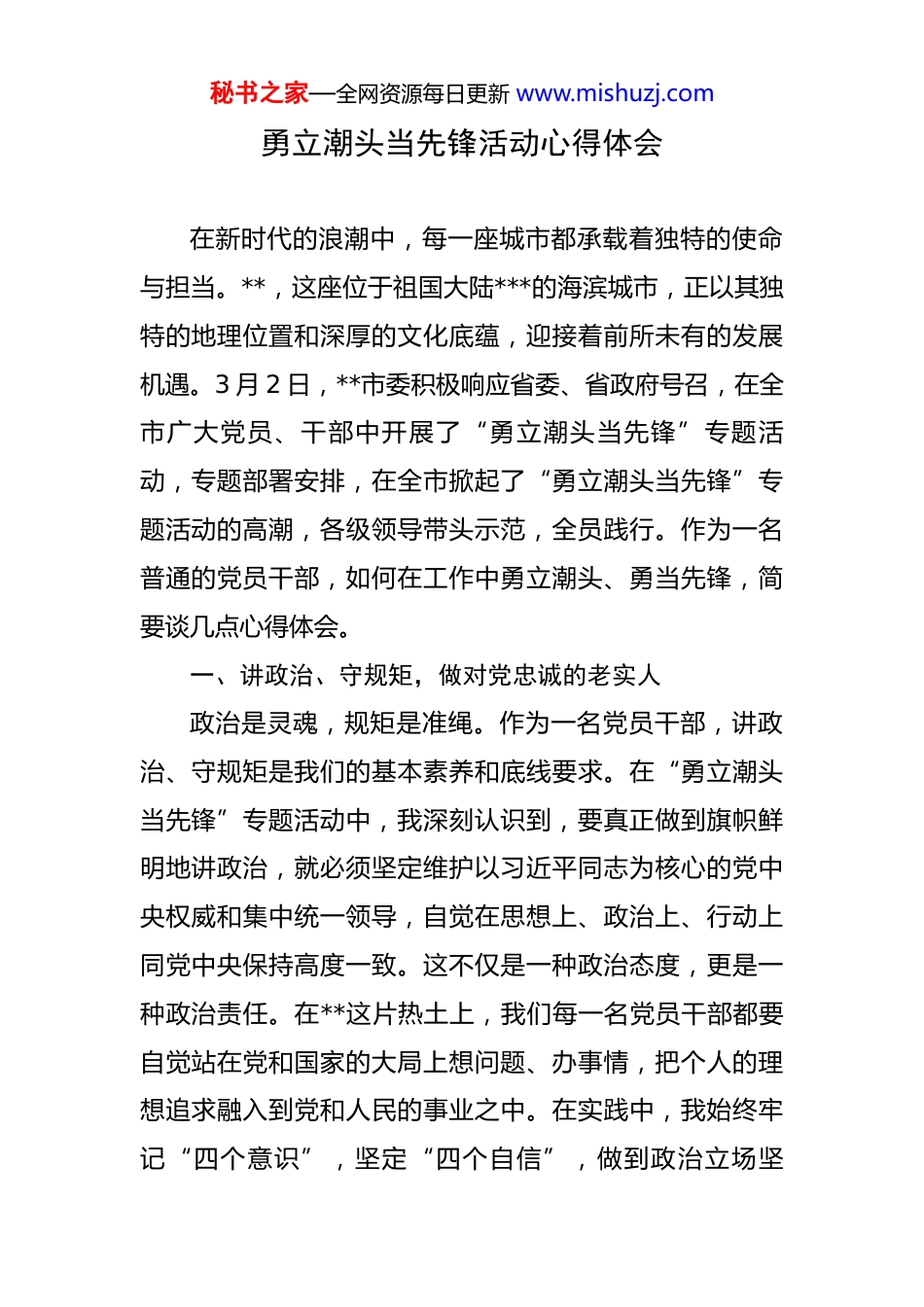 秘书之家—全网资源每日更新 www.mishuzj.com

勇立潮头当先锋活动心得体会

在新时代的浪潮中，每一座城市都承载着独特的使命与担当。**，这座位于祖国大陆***的海滨城市，正以其独特的地理位置和深厚的文化底蕴，迎接着前所未有的发展机遇。3月2日，**市委积极响应省委、省政府号召，在全市广大党员、干部中开展了“勇立潮头当先锋”专题活动，专题部署安排，在全市掀起了“勇立潮头当先锋”专题活动的高潮，各级领导带头示范，全员践行。作为一名普通的党员干部，如何在工作中勇立潮头、勇当先锋，简要谈几点心得体会。

一、讲政治、守规矩，做对党忠诚的老实人

政治是灵魂，规矩是准绳。作为一名党员干部，讲政治、守规矩是我们的基本素养和底线要求。在“勇立潮头当先锋”专题活动中，我深刻认识到，要真正做到旗帜鲜明地讲政治，就必须坚定维护以习近平同志为核心的党中央权威和集中统一领导，自觉在思想上、政治上、行动上同党中央保持高度一致。这不仅是一种政治态度，更是一种政治责任。在**这片热土上，我们每一名党员干部都要自觉站在党和国家的大局上想问题、办事情，把个人的理想追求融入到党和人民的事业之中。在实践中，我始终牢记“四个意识”，坚定“四个自信”，做到政治立场坚